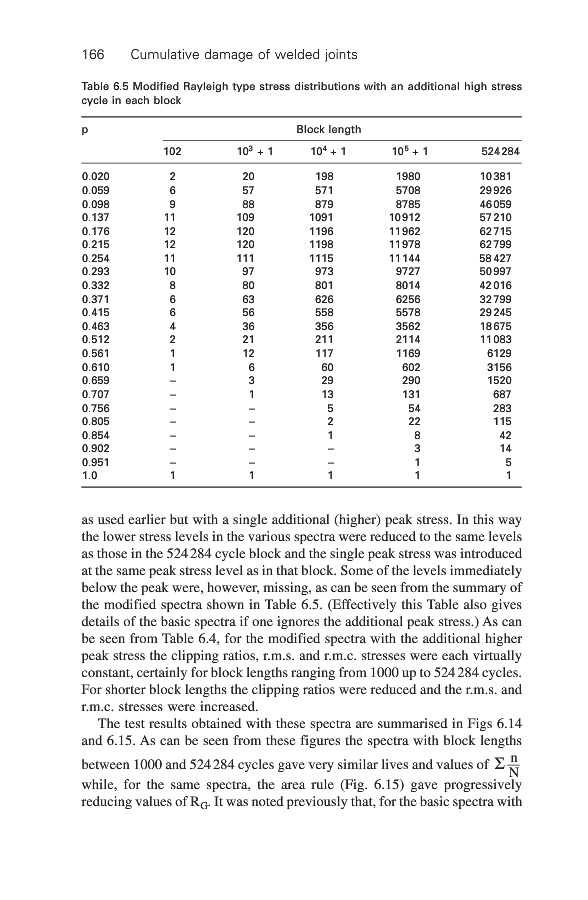 166 Cumulative damage of welded joints

Table 6.5 Modified Rayleigh type stress distributions with an additional high stress cycle in each block

| p | Block length | | | | |
|---|---|---|---|---|---|
| | 102 | $10^3 + 1$ | $10^4 + 1$ | $10^5 + 1$ | 524 284 |
| 0.020 | 2 | 20 | 198 | 1980 | 10 381 |
| 0.059 | 6 | 57 | 571 | 5708 | 29 926 |
| 0.098 | 9 | 88 | 879 | 8785 | 46 059 |
| 0.137 | 11 | 109 | 1091 | 10 912 | 57 210 |
| 0.176 | 12 | 120 | 1196 | 11 962 | 62 715 |
| 0.215 | 12 | 120 | 1198 | 11 978 | 62 799 |
| 0.254 | 11 | 111 | 1115 | 11 144 | 58 427 |
| 0.293 | 10 | 97 | 973 | 9727 | 50 997 |
| 0.332 | 8 | 80 | 801 | 8014 | 42 016 |
| 0.371 | 6 | 63 | 626 | 6256 | 32 799 |
| 0.415 | 6 | 56 | 558 | 5578 | 29 245 |
| 0.463 | 4 | 36 | 356 | 3562 | 18 675 |
| 0.512 | 2 | 21 | 211 | 2114 | 11 083 |
| 0.561 | 1 | 12 | 117 | 1169 | 6129 |
| 0.610 | 1 | 6 | 60 | 602 | 3156 |
| 0.659 | – | 3 | 29 | 290 | 1520 |
| 0.707 | – | 1 | 13 | 131 | 687 |
| 0.756 | – | – | 5 | 54 | 283 |
| 0.805 | – | – | 2 | 22 | 115 |
| 0.854 | – | – | 1 | 8 | 42 |
| 0.902 | – | – | – | 3 | 14 |
| 0.951 | – | – | – | 1 | 5 |
| 1.0 | 1 | 1 | 1 | 1 | 1 |

as used earlier but with a single additional (higher) peak stress. In this way the lower stress levels in the various spectra were reduced to the same levels as those in the 524 284 cycle block and the single peak stress was introduced at the same peak stress level as in that block. Some of the levels immediately below the peak were, however, missing, as can be seen from the summary of the modified spectra shown in Table 6.5. (Effectively this Table also gives details of the basic spectra if one ignores the additional peak stress.) As can be seen from Table 6.4, for the modified spectra with the additional higher peak stress the clipping ratios, r.m.s. and r.m.c. stresses were each virtually constant, certainly for block lengths ranging from 1000 up to 524 284 cycles. For shorter block lengths the clipping ratios were reduced and the r.m.s. and r.m.c. stresses were increased.

The test results obtained with these spectra are summarised in Figs 6.14 and 6.15. As can be seen from these figures the spectra with block lengths between 1000 and 524 284 cycles gave very similar lives and values of $\Sigma \frac{n}{N}$ while, for the same spectra, the area rule (Fig. 6.15) gave progressively reducing values of $R_G$. It was noted previously that, for the basic spectra with